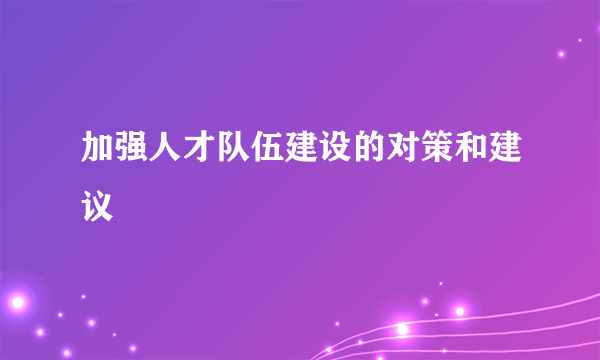 加强人才队伍建设的对策和建议